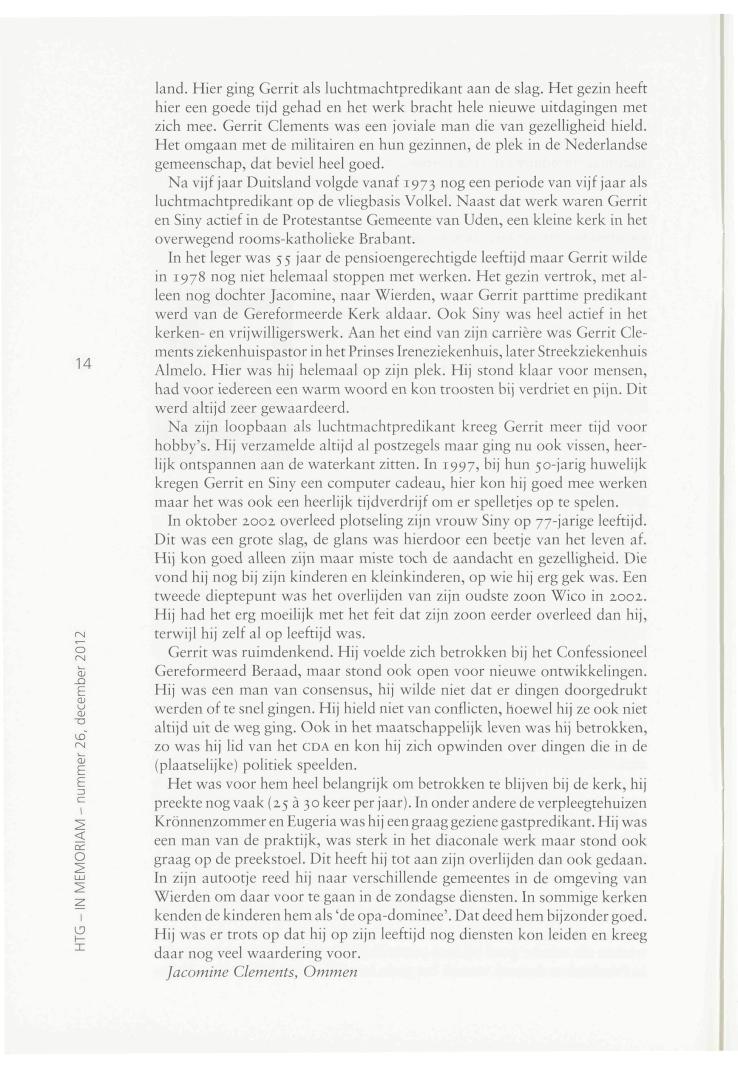 land. Hier ging Gerrit als luchtmachtpredikant aan de slag. Het gezin heeft hier een goede tijd gehad en het werk bracht hele nieuwe uitdagingen met zich mee. Gerrit Clements was een joviale man die van gezelligheid hield. Het omgaan met de militairen en hun gezinnen, de plek in de Nederlandse gemeenschap, dat beviel heel goed.

Na vijf jaar Duitsland volgde vanaf 1973 nog een periode van vijf jaar als luchtmachtpredikant op de vliegbasis Volkel. Naast dat werk waren Gerrit en Siny actief in de Protestantse Gemeente van Uden, een kleine kerk in het overwegend rooms-katholieke Brabant.

In het leger was 55 jaar de pensioengerechtigde leeftijd maar Gerrit wilde in 1978 nog niet helemaal stoppen met werken. Het gezin vertrok, met alleen nog dochter Jacomine, naar Wierden, waar Gerrit parttime predikant werd van de Gereformeerde Kerk aldaar. Ook Siny was heel actief in het kerken- en vrijwilligerswerk. Aan het eind van zijn carrière was Gerrit Clements ziekenhuispastor in het Prinses Ireneziekenhuis, later Streekziekenhuis Almelo. Hier was hij helemaal op zijn plek. Hij stond klaar voor mensen, had voor iedereen een warm woord en kon troosten bij verdriet en pijn. Dit werd altijd zeer gewaardeerd.

Na zijn loopbaan als luchtmachtpredikant kreeg Gerrit meer tijd voor hobby's. Hij verzamelde altijd al postzegels maar ging nu ook vissen, heerlijk ontspannen aan de waterkant zitten. In 1997, bij hun 50-jarig huwelijk kregen Gerrit en Siny een computer cadeau, hier kon hij goed mee werken maar het was ook een heerlijk tijdverdrijf om er spelletjes op te spelen.

In oktober 2002 overleed plotseling zijn vrouw Siny op 77-jarige leeftijd. Dit was een grote slag, de glans was hierdoor een beetje van het leven af. Hij kon goed alleen zijn maar miste toch de aandacht en gezelligheid. Die vond hij nog bij zijn kinderen en kleinkinderen, op wie hij erg gek was. Een tweede dieptepunt was het overlijden van zijn oudste zoon Wico in 2002. Hij had het erg moeilijk met het feit dat zijn zoon eerder overleed dan hij, terwijl hij zelf al op leeftijd was.

Gerrit was ruimdenkend. Hij voelde zich betrokken bij het Confessioneel Gereformeerd Beraad, maar stond ook open voor nieuwe ontwikkelingen. Hij was een man van consensus, hij wilde niet dat er dingen doorgedrukt werden of te snel gingen. Hij hield niet van conflicten, hoewel hij ze ook niet altijd uit de weg ging. Ook in het maatschappelijk leven was hij betrokken, zo was hij lid van het CDA en kon hij zich opwinden over dingen die in de (plaatselijke) politiek speelden.

Het was voor hem heel belangrijk om betrokken te blijven bij de kerk, hij preekte nog vaak (25 à 30 keer per jaar). In onder andere de verpleegtehuizen Krönnenzommer en Eugeria was hij een graag geziene gastpredikant. Hij was een man van de praktijk, was sterk in het diaconale werk maar stond ook graag op de preekstoel. Dit heeft hij tot aan zijn overlijden dan ook gedaan. In zijn autootje reed hij naar verschillende gemeentes in de omgeving van Wierden om daar voor te gaan in de zondagse diensten. In sommige kerken kenden de kinderen hem als 'de opa-dominee'. Dat deed hem bijzonder goed. Hij was er trots op dat hij op zijn leeftijd nog diensten kon leiden en kreeg daar nog veel waardering voor.

Jacomine Clements, Ommen

14

HTG – IN MEMORIAM – nummer 26, december 2012